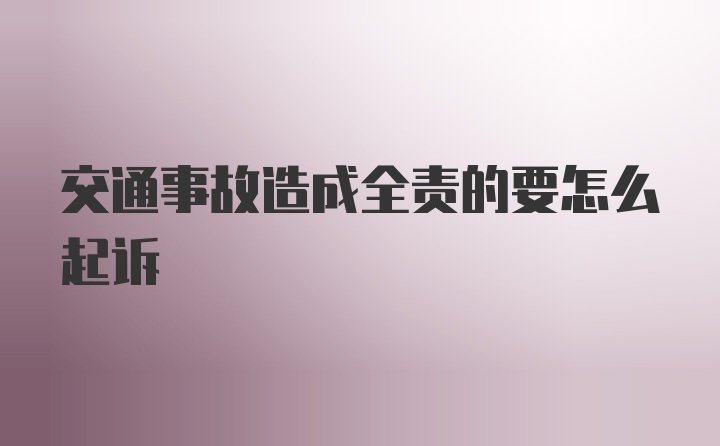 交通事故造成全责的要怎么起诉